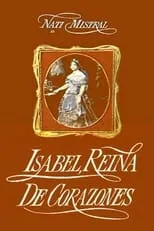 NATI MISTRAL

ISABEL, REINA DE CORAZONES